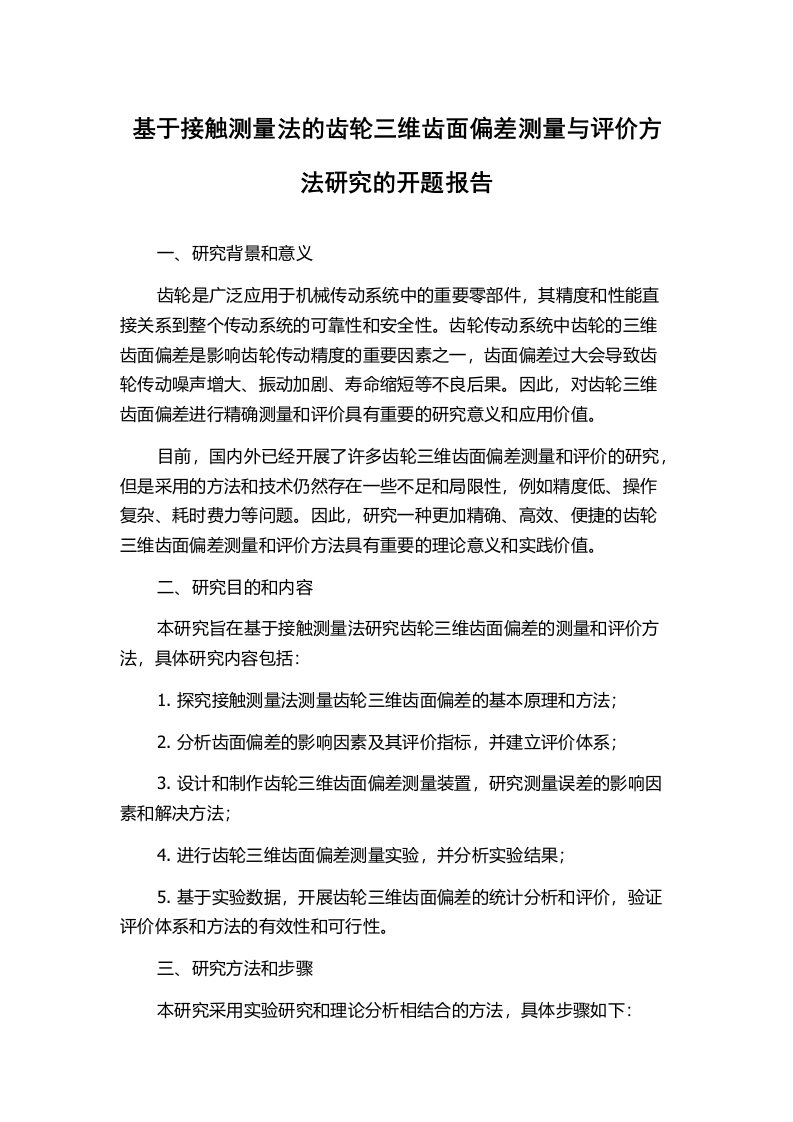 基于接触测量法的齿轮三维齿面偏差测量与评价方法研究的开题报告

一、研究背景和意义

齿轮是广泛应用于机械传动系统中的重要零部件，其精度和性能直接关系到整个传动系统的可靠性和安全性。齿轮传动系统中齿轮的三维齿面偏差是影响齿轮传动精度的重要因素之一，齿面偏差过大会导致齿轮传动噪声增大、振动加剧、寿命缩短等不良后果。因此，对齿轮三维齿面偏差进行精确测量和评价具有重要的研究意义和应用价值。

目前，国内外已经开展了许多齿轮三维齿面偏差测量和评价的研究，但是采用的方法和技术仍然存在一些不足和局限性，例如精度低、操作复杂、耗时费力等问题。因此，研究一种更加精确、高效、便捷的齿轮三维齿面偏差测量和评价方法具有重要的理论意义和实践价值。

二、研究目的和内容

本研究旨在基于接触测量法研究齿轮三维齿面偏差的测量和评价方法，具体研究内容包括：

1. 探究接触测量法测量齿轮三维齿面偏差的基本原理和方法；

2. 分析齿面偏差的影响因素及其评价指标，并建立评价体系；

3. 设计和制作齿轮三维齿面偏差测量装置，研究测量误差的影响因素和解决方法；

4. 进行齿轮三维齿面偏差测量实验，并分析实验结果；

5. 基于实验数据，开展齿轮三维齿面偏差的统计分析和评价，验证评价体系和方法的有效性和可行性。

三、研究方法和步骤

本研究采用实验研究和理论分析相结合的方法，具体步骤如下：